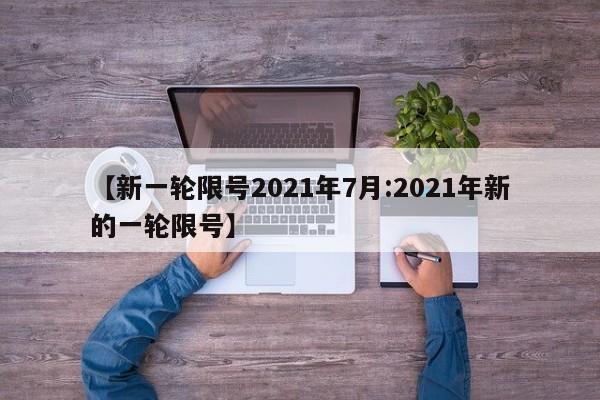 【新一轮限号2021年7月:2021年新的一轮限号】